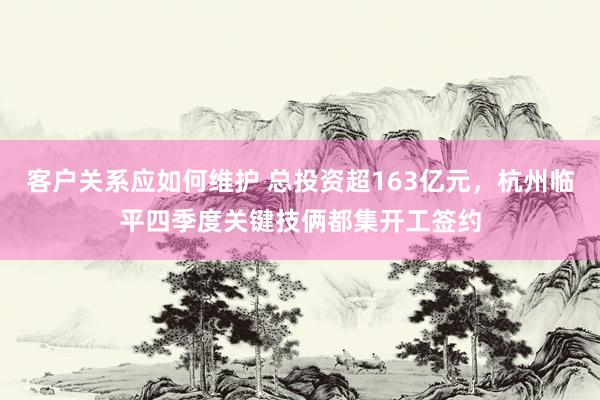 客户关系应如何维护 总投资超163亿元，杭州临平四季度关键技俩都集开工签约